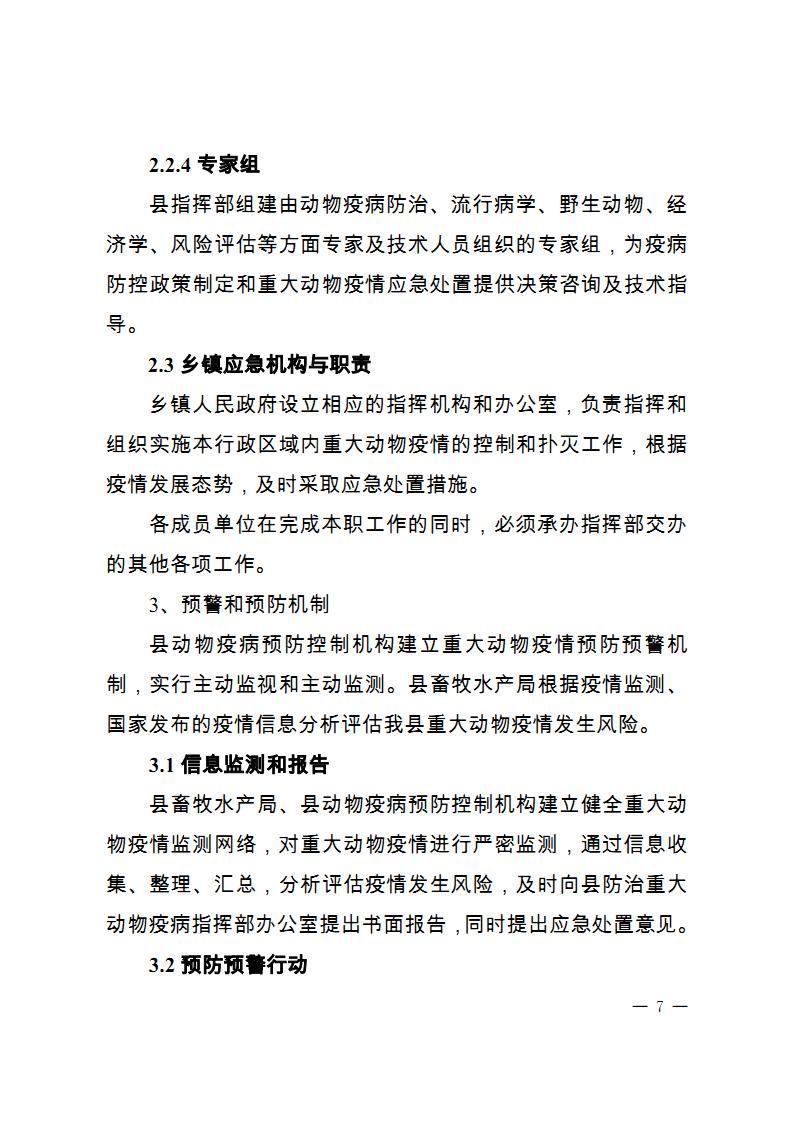 2.2.4 专家组

县指挥部组建由动物疫病防治、流行病学、野生动物、经济学、风险评估等方面专家及技术人员组织的专家组，为疫病防控政策制定和重大动物疫情应急处置提供决策咨询及技术指导。

2.3 乡镇应急机构与职责

乡镇人民政府设立相应的指挥机构和办公室，负责指挥和组织实施本行政区域内重大动物疫情的控制和扑灭工作，根据疫情发展态势，及时采取应急处置措施。

各成员单位在完成本职工作的同时，必须承办指挥部交办的其他各项工作。

3、预警和预防机制

县动物疫病预防控制机构建立重大动物疫情预防预警机制，实行主动监视和主动监测。县畜牧水产局根据疫情监测、国家发布的疫情信息分析评估我县重大动物疫情发生风险。

3.1 信息监测和报告

县畜牧水产局、县动物疫病预防控制机构建立健全重大动物疫情监测网络，对重大动物疫情进行严密监测，通过信息收集、整理、汇总，分析评估疫情发生风险，及时向县防治重大动物疫病指挥部办公室提出书面报告，同时提出应急处置意见。

3.2 预防预警行动

— 7 —